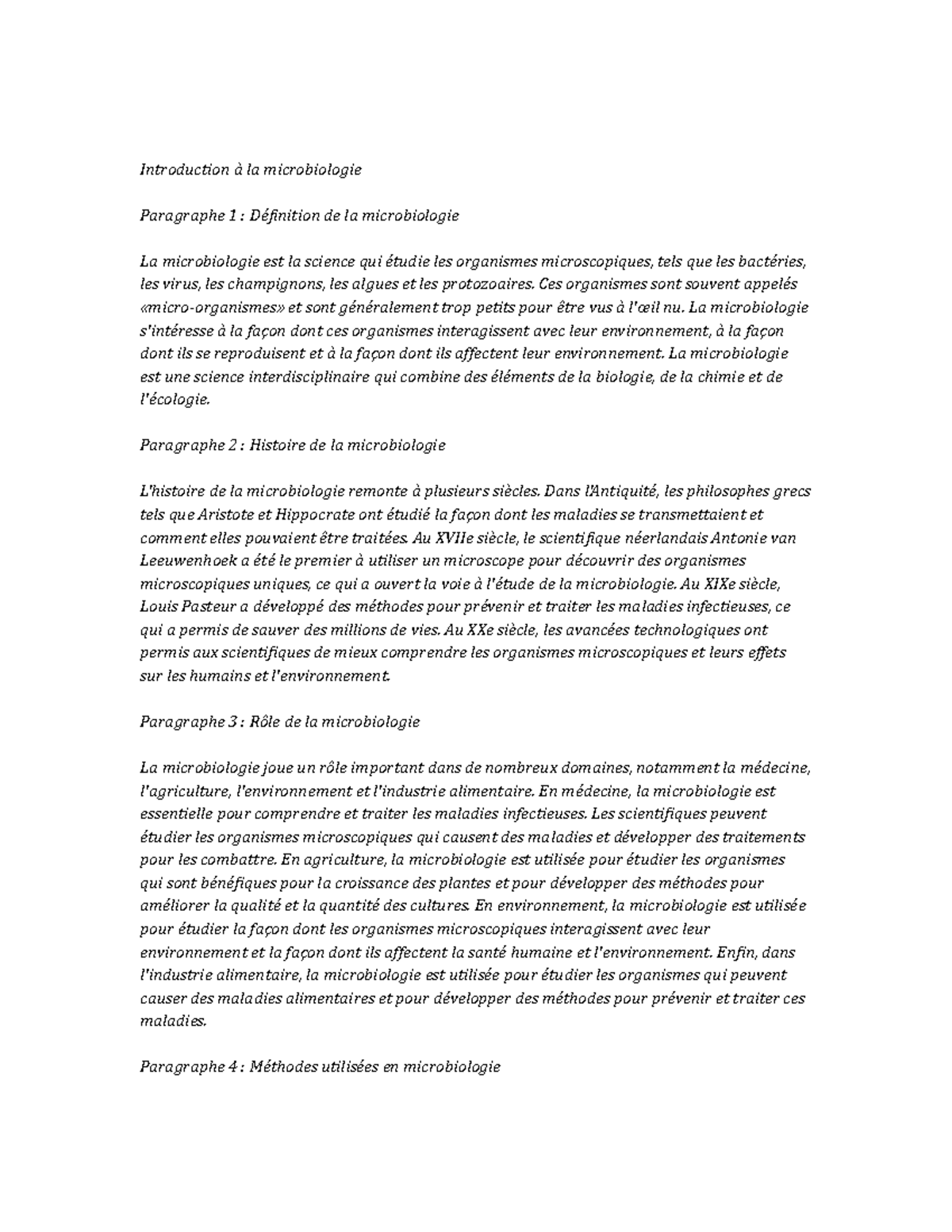 Introduction à la microbiologie

Paragraphe 1 : Définition de la microbiologie

La microbiologie est la science qui étudie les organismes microscopiques, tels que les bactéries, les virus, les champignons, les algues et les protozoaires. Ces organismes sont souvent appelés «micro-organismes» et sont généralement trop petits pour être vus à l'œil nu. La microbiologie s'intéresse à la façon dont ces organismes interagissent avec leur environnement, à la façon dont ils se reproduisent et à la façon dont ils affectent leur environnement. La microbiologie est une science interdisciplinaire qui combine des éléments de la biologie, de la chimie et de l'écologie.

Paragraphe 2 : Histoire de la microbiologie

L'histoire de la microbiologie remonte à plusieurs siècles. Dans l'Antiquité, les philosophes grecs tels que Aristote et Hippocrate ont étudié la façon dont les maladies se transmettaient et comment elles pouvaient être traitées. Au XVIIe siècle, le scientifique néerlandais Antonie van Leeuwenhoek a été le premier à utiliser un microscope pour découvrir des organismes microscopiques uniques, ce qui a ouvert la voie à l'étude de la microbiologie. Au XIXe siècle, Louis Pasteur a développé des méthodes pour prévenir et traiter les maladies infectieuses, ce qui a permis de sauver des millions de vies. Au XXe siècle, les avancées technologiques ont permis aux scientifiques de mieux comprendre les organismes microscopiques et leurs effets sur les humains et l'environnement.

Paragraphe 3 : Rôle de la microbiologie

La microbiologie joue un rôle important dans de nombreux domaines, notamment la médecine, l'agriculture, l'environnement et l'industrie alimentaire. En médecine, la microbiologie est essentielle pour comprendre et traiter les maladies infectieuses. Les scientifiques peuvent étudier les organismes microscopiques qui causent des maladies et développer des traitements pour les combattre. En agriculture, la microbiologie est utilisée pour étudier les organismes qui sont bénéfiques pour la croissance des plantes et pour développer des méthodes pour améliorer la qualité et la quantité des cultures. En environnement, la microbiologie est utilisée pour étudier la façon dont les organismes microscopiques interagissent avec leur environnement et la façon dont ils affectent la santé humaine et l'environnement. Enfin, dans l'industrie alimentaire, la microbiologie est utilisée pour étudier les organismes qui peuvent causer des maladies alimentaires et pour développer des méthodes pour prévenir et traiter ces maladies.

Paragraphe 4 : Méthodes utilisées en microbiologie